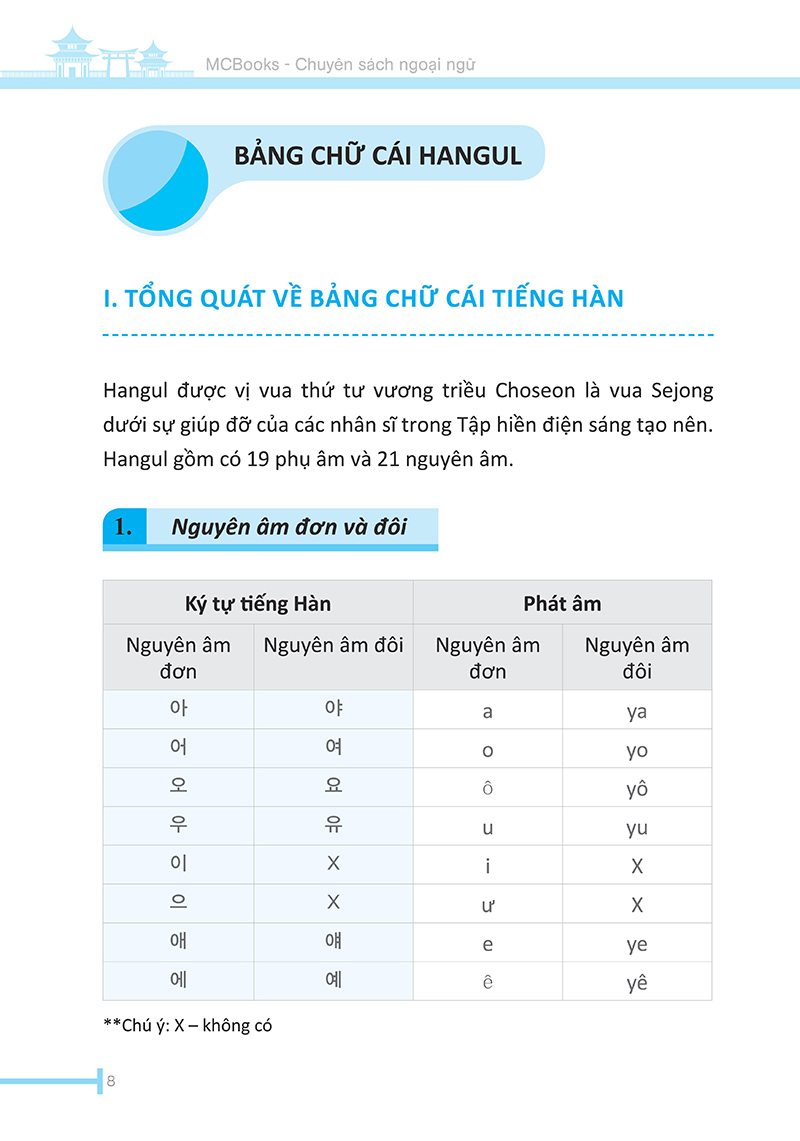 MCBooks - Chuyên sách ngoại ngữ

BẢNG CHỮ CÁI HANGUL

I. TỔNG QUÁT VỀ BẢNG CHỮ CÁI TIẾNG HÀN

Hangul được vị vua thứ tư vương triều Choseon là vua Sejong dưới sự giúp đỡ của các nhân sĩ trong Tập hiền điện sáng tạo nên. Hangul gồm có 19 phụ âm và 21 nguyên âm.

1. Nguyên âm đơn và đôi

| Ký tự tiếng Hàn | | Phát âm | |
|---|---|---|---|
| Nguyên âm đơn | Nguyên âm đôi | Nguyên âm đơn | Nguyên âm đôi |
| 아 | 야 | a | ya |
| 어 | 여 | o | yo |
| 오 | 요 | ô | yô |
| 우 | 유 | u | yu |
| 이 | X | i | X |
| 으 | X | ư | X |
| 애 | 얘 | e | ye |
| 에 | 예 | ê | yê |

**Chú ý: X – không có

8